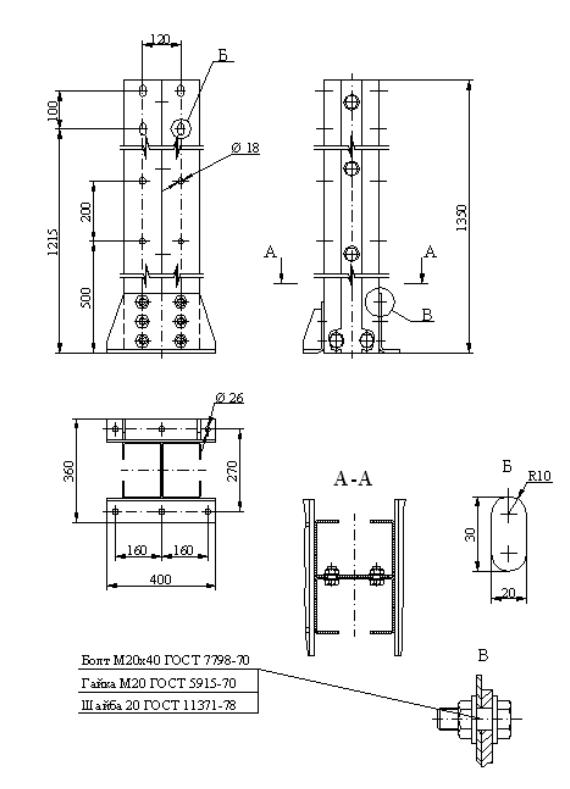 120
Б
100
Ø 18
200
1215
500
1350
А
А
В
Ø 26
360
270
160
160
400
А-А
Б
R10
30
20
Болт М20х40 ГОСТ 7798-70
Гайка М20 ГОСТ 5915-70
Шайба 20 ГОСТ 11371-78
В